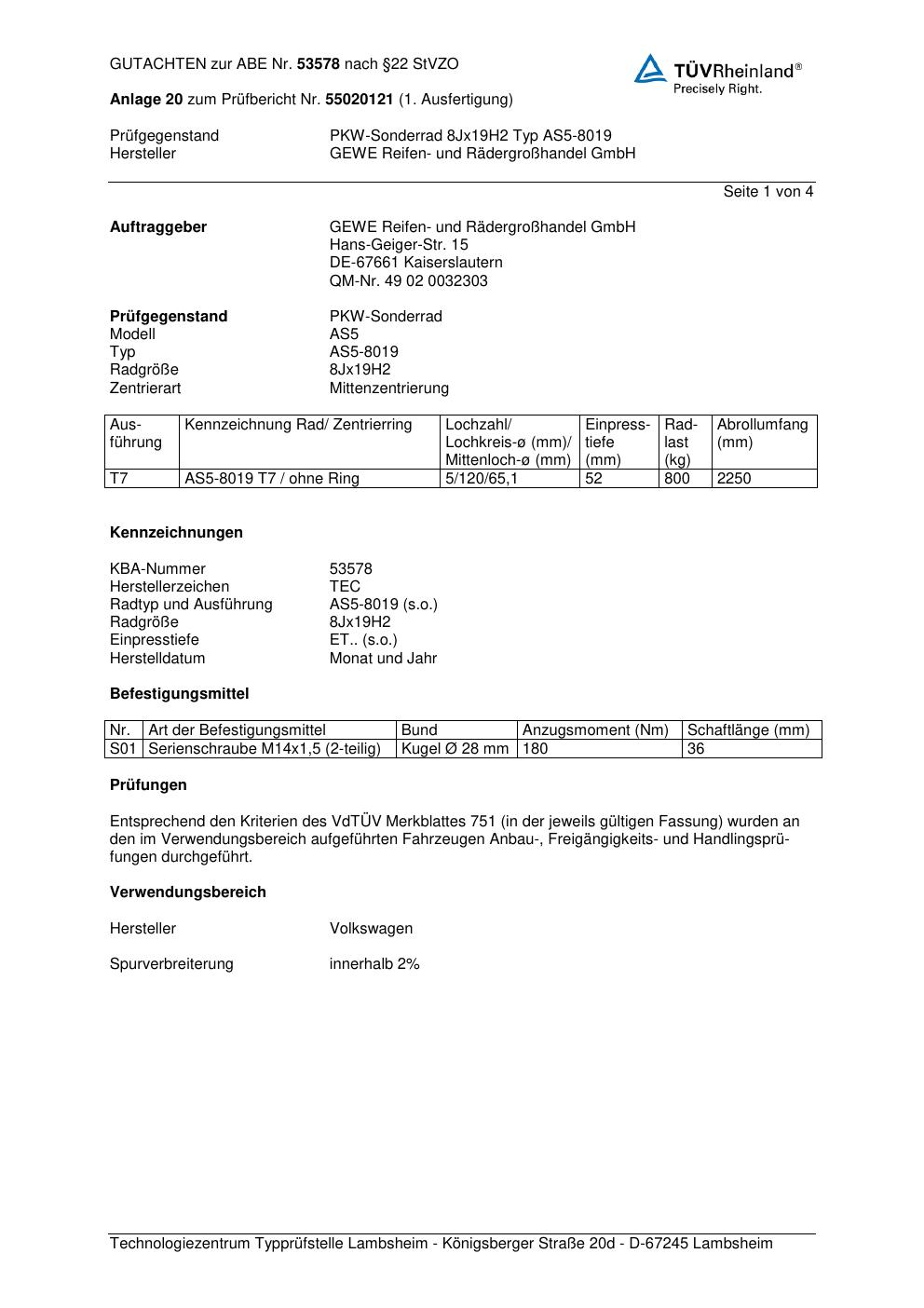 GUTACHTEN zur ABE Nr. 53578 nach §22 StVZO

TÜVRheinland®
Precisely Right.

Anlage 20 zum Prüfbericht Nr. 55020121 (1. Ausfertigung)

Prüfgegenstand PKW-Sonderrad 8Jx19H2 Typ AS5-8019
Hersteller GEWE Reifen- und Rädergroßhandel GmbH

Seite 1 von 4

Auftraggeber GEWE Reifen- und Rädergroßhandel GmbH
Hans-Geiger-Str. 15
DE-67661 Kaiserslautern
QM-Nr. 49 02 0032303

Prüfgegenstand PKW-Sonderrad
Modell AS5
Typ AS5-8019
Radgröße 8Jx19H2
Zentrierart Mittenzentrierung

| Ausführung | Kennzeichnung Rad/ Zentrierring | Lochzahl/ Lochkreis-ø (mm)/ Mittenloch-ø (mm) | Einpresstiefe (mm) | Radlast (kg) | Abrollumfang (mm) |
|---|---|---|---|---|---|
| T7 | AS5-8019 T7 / ohne Ring | 5/120/65,1 | 52 | 800 | 2250 |

Kennzeichnungen

KBA-Nummer 53578
Herstellerzeichen TEC
Radtyp und Ausführung AS5-8019 (s.o.)
Radgröße 8Jx19H2
Einpresstiefe ET.. (s.o.)
Herstelldatum Monat und Jahr

Befestigungsmittel

| Nr. | Art der Befestigungsmittel | Bund | Anzugsmoment (Nm) | Schaftlänge (mm) |
|---|---|---|---|---|
| S01 | Serienschraube M14x1,5 (2-teilig) | Kugel Ø 28 mm | 180 | 36 |

Prüfungen

Entsprechend den Kriterien des VdTÜV Merkblattes 751 (in der jeweils gültigen Fassung) wurden an den im Verwendungsbereich aufgeführten Fahrzeugen Anbau-, Freigängigkeits- und Handlingsprüfungen durchgeführt.

Verwendungsbereich

Hersteller Volkswagen

Spurverbreiterung innerhalb 2%

Technologiezentrum Typprüfstelle Lambsheim - Königsberger Straße 20d - D-67245 Lambsheim